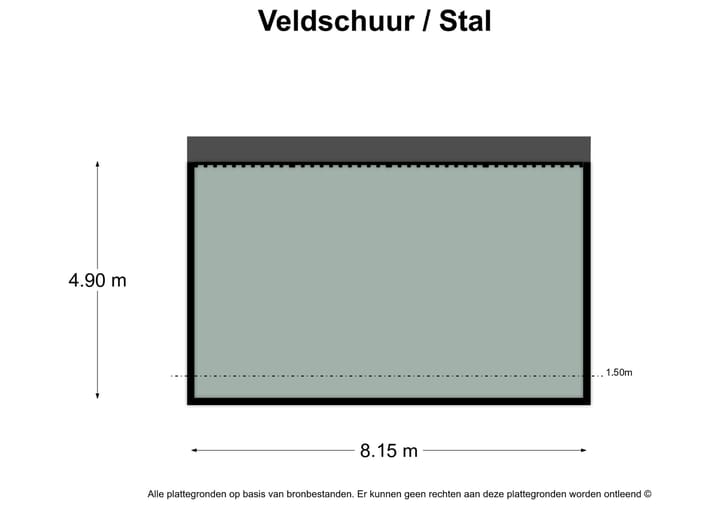 Veldschuur / Stal

4.90 m

1.50m

8.15 m

Alle plattegronden op basis van bronbestanden. Er kunnen geen rechten aan deze plattegronden worden ontleend ©